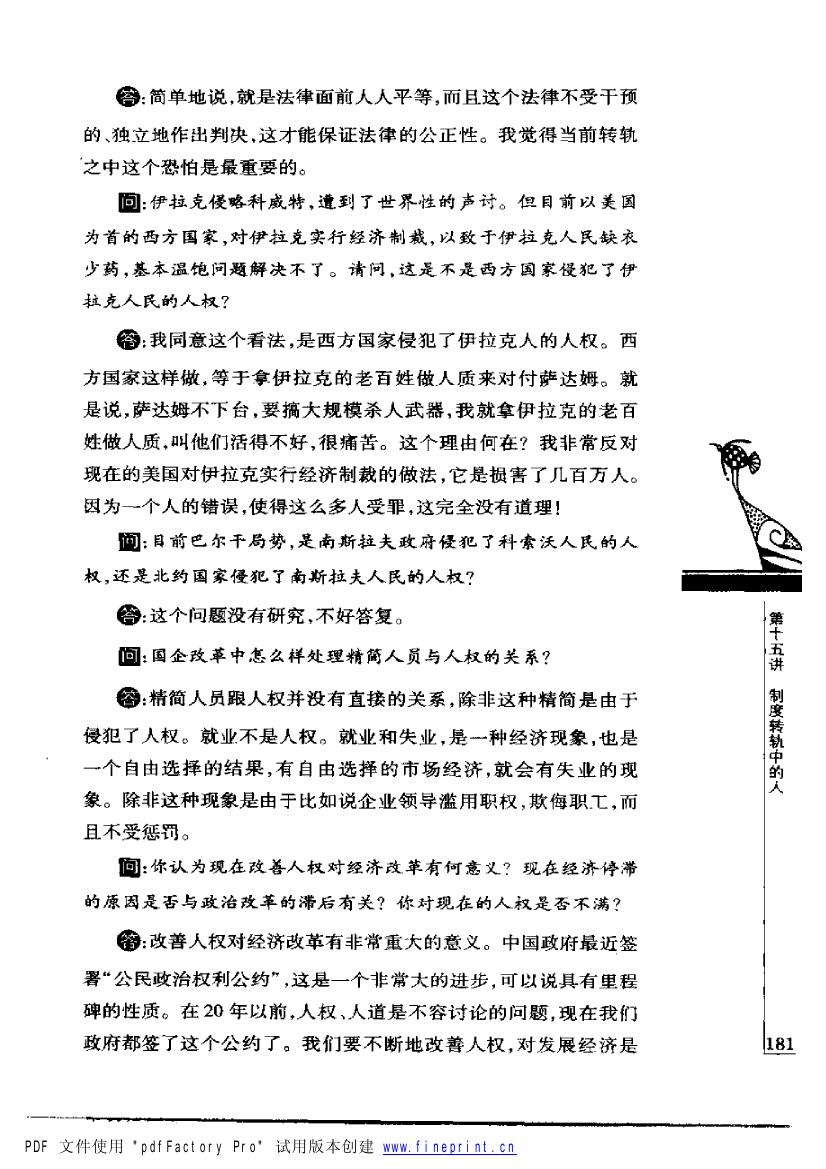 答:简单地说,就是法律面前人人平等,而且这个法律不受干预的、独立地作出判决,这才能保证法律的公正性。我觉得当前转轨之中这个恐怕是最重要的。

问:伊拉克侵略科威特,遭到了世界性的声讨。但目前以美国为首的西方国家,对伊拉克实行经济制裁,以致于伊拉克人民缺衣少药,基本温饱问题解决不了。请问,这是不是西方国家侵犯了伊拉克人民的人权?

答:我同意这个看法,是西方国家侵犯了伊拉克人的人权。西方国家这样做,等于拿伊拉克的老百姓做人质来对付萨达姆。就是说,萨达姆不下台,要搞大规模杀人武器,我就拿伊拉克的老百姓做人质,叫他们活得不好,很痛苦。这个理由何在?我非常反对现在的美国对伊拉克实行经济制裁的做法,它是损害了几百万人。因为一个人的错误,使得这么多人受罪,这完全没有道理!

问:目前巴尔干局势,是南斯拉夫政府侵犯了科索沃人民的人权,还是北约国家侵犯了南斯拉夫人民的人权?

答:这个问题没有研究,不好答复。

问:国企改革中怎么样处理精简人员与人权的关系?

答:精简人员跟人权并没有直接的关系,除非这种精简是由于侵犯了人权。就业不是人权。就业和失业,是一种经济现象,也是一个自由选择的结果,有自由选择的市场经济,就会有失业的现象。除非这种现象是由于比如说企业领导滥用职权,欺侮职工,而且不受惩罚。

问:你认为现在改善人权对经济改革有何意义?现在经济停滞的原因是否与政治改革的滞后有关?你对现在的人权是否不满?

答:改善人权对经济改革有非常重大的意义。中国政府最近签署"公民政治权利公约",这是一个非常大的进步,可以说具有里程碑的性质。在20年以前,人权、人道是不容讨论的问题,现在我们政府都签了这个公约了。我们要不断地改善人权,对发展经济是

第十五讲 制度转轨中的人

181

PDF 文件使用 "pdfFactory Pro" 试用版本创建 www.fineprint.cn